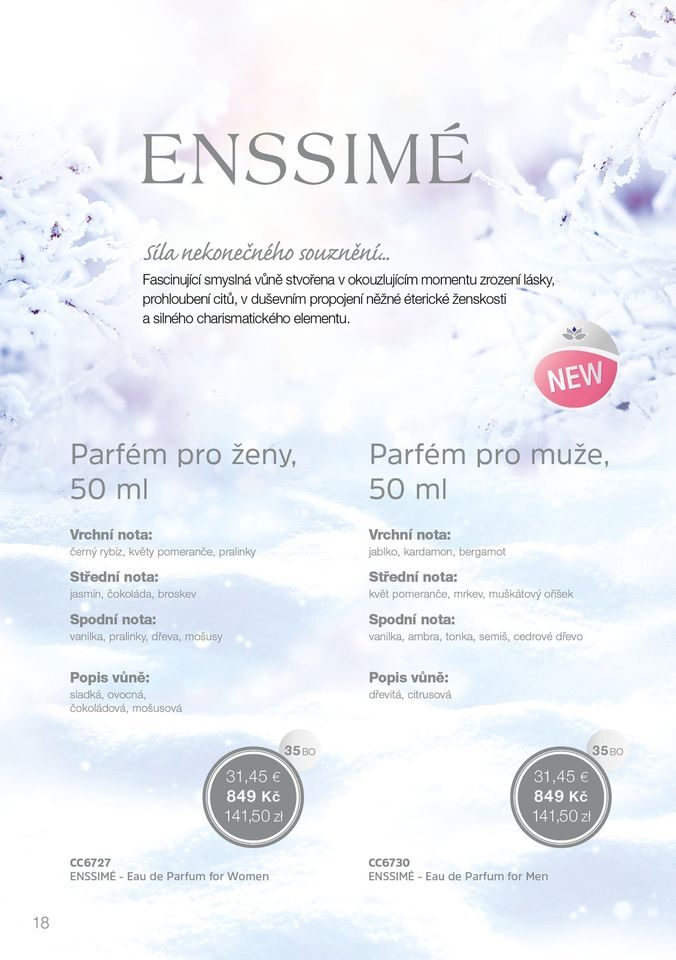 ENSSIMÉ

Síla nekonečného souznění...

Fascinující smyslná vůně stvořena v okouzlujícím momentu zrození lásky, prohloubení citů, v duševním propojení něžné éterické ženskosti a silného charismatického elementu.

NEW

Parfém pro ženy, 50 ml

Vrchní nota:
černý rybíz, květy pomeranče, pralinky

Střední nota:
jasmín, čokoláda, broskev

Spodní nota:
vanilka, pralinky, dřeva, mošusy

Popis vůně:
sladká, ovocná, čokoládová, mošusová

35 BO

31,45 €
849 Kč
141,50 zł

CC6727
ENSSIMÉ - Eau de Parfum for Women

Parfém pro muže, 50 ml

Vrchní nota:
jablko, kardamon, bergamot

Střední nota:
květ pomeranče, mrkev, muškátový oříšek

Spodní nota:
vanilka, ambra, tonka, semiš, cedrové dřevo

Popis vůně:
dřevitá, citrusová

35 BO

31,45 €
849 Kč
141,50 zł

CC6730
ENSSIMÉ - Eau de Parfum for Men

18